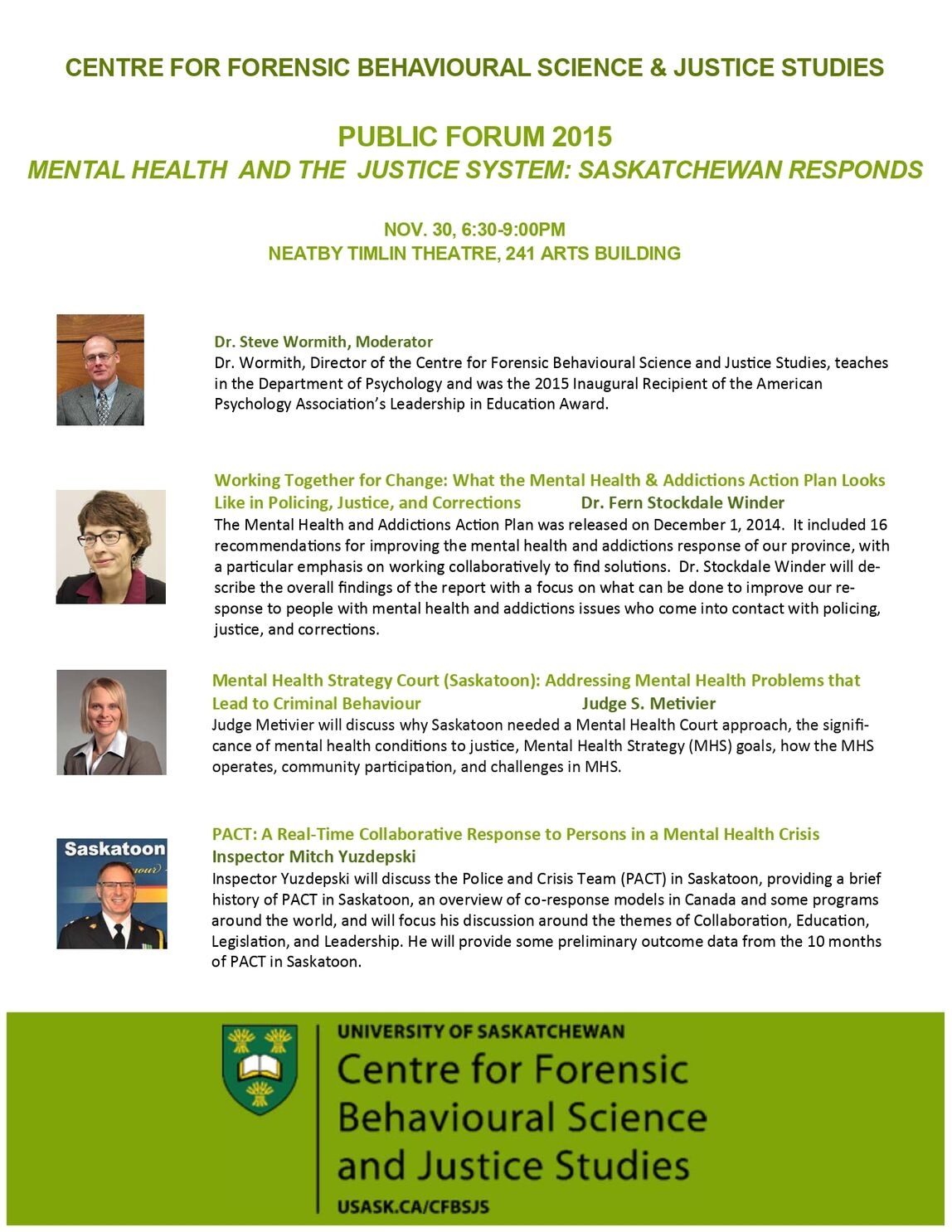 CENTRE FOR FORENSIC BEHAVIOURAL SCIENCE & JUSTICE STUDIES

PUBLIC FORUM 2015
MENTAL HEALTH AND THE JUSTICE SYSTEM: SASKATCHEWAN RESPONDS

NOV. 30, 6:30-9:00PM
NEATBY TIMLIN THEATRE, 241 ARTS BUILDING

Dr. Steve Wormith, Moderator
Dr. Wormith, Director of the Centre for Forensic Behavioural Science and Justice Studies, teaches in the Department of Psychology and was the 2015 Inaugural Recipient of the American Psychology Association's Leadership in Education Award.

Working Together for Change: What the Mental Health & Addictions Action Plan Looks Like in Policing, Justice, and Corrections Dr. Fern Stockdale Winder
The Mental Health and Addictions Action Plan was released on December 1, 2014. It included 16 recommendations for improving the mental health and addictions response of our province, with a particular emphasis on working collaboratively to find solutions. Dr. Stockdale Winder will describe the overall findings of the report with a focus on what can be done to improve our response to people with mental health and addictions issues who come into contact with policing, justice, and corrections.

Mental Health Strategy Court (Saskatoon): Addressing Mental Health Problems that Lead to Criminal Behaviour Judge S. Metivier
Judge Metivier will discuss why Saskatoon needed a Mental Health Court approach, the significance of mental health conditions to justice, Mental Health Strategy (MHS) goals, how the MHS operates, community participation, and challenges in MHS.

Saskatoon

PACT: A Real-Time Collaborative Response to Persons in a Mental Health Crisis
Inspector Mitch Yuzdepski
Inspector Yuzdepski will discuss the Police and Crisis Team (PACT) in Saskatoon, providing a brief history of PACT in Saskatoon, an overview of co-response models in Canada and some programs around the world, and will focus his discussion around the themes of Collaboration, Education, Legislation, and Leadership. He will provide some preliminary outcome data from the 10 months of PACT in Saskatoon.

UNIVERSITY OF SASKATCHEWAN
Centre for Forensic Behavioural Science and Justice Studies
USASK.CA/CFBSJS